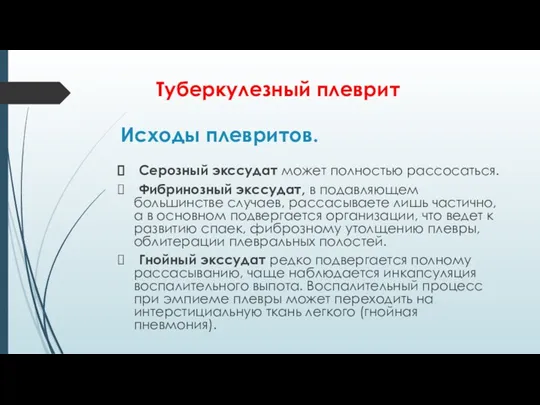 Туберкулезный плеврит

Исходы плевритов.

Серозный экссудат может полностью рассосаться.

Фибринозный экссудат, в подавляющем большинстве случаев, рассасываете лишь частично, а в основном подвергается организации, что ведет к развитию спаек, фиброзному утолщению плевры, облитерации плевральных полостей.

Гнойный экссудат редко подвергается полному рассасыванию, чаще наблюдается инкапсуляция воспалительного выпота. Воспалительный процесс при эмпиеме плевры может переходить на интерстициальную ткань легкого (гнойная пневмония).